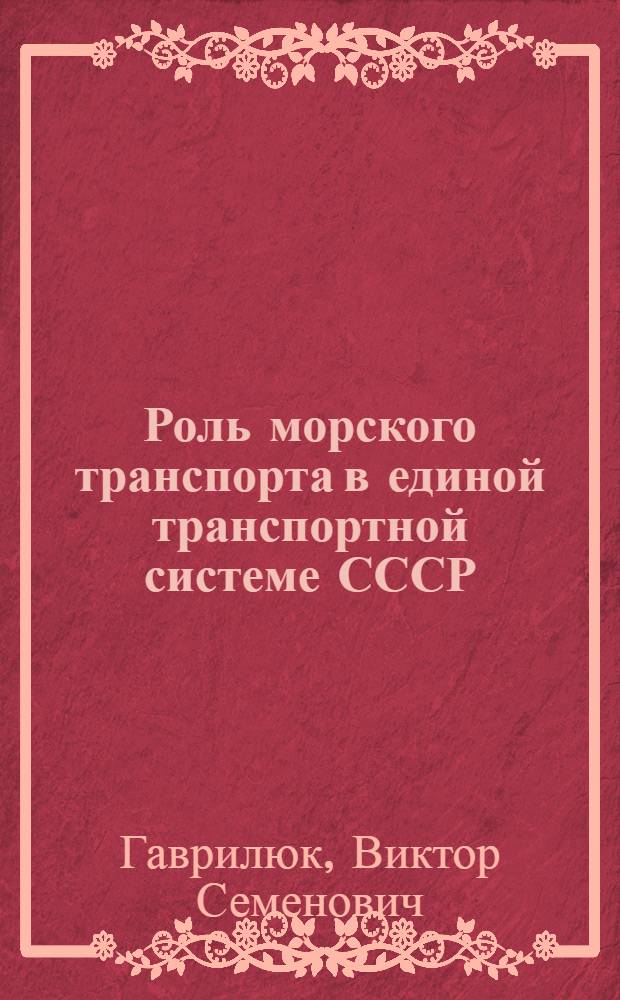 Роль морского транспорта в единой транспортной системе СССР

Гаврилюк, Виктор Семенович